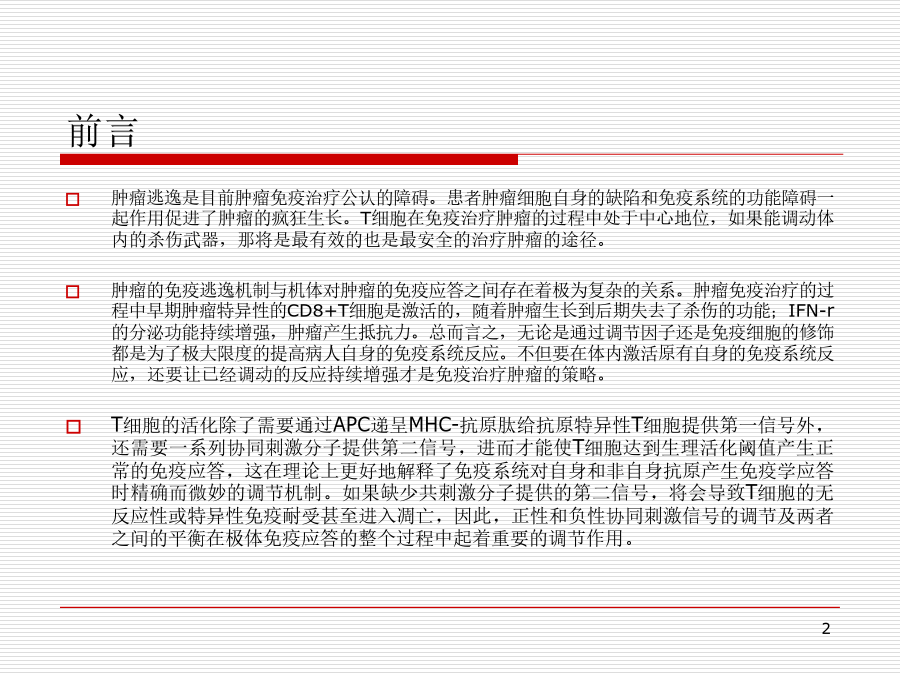 前言

肿瘤逃逸是目前肿瘤免疫治疗公认的障碍。患者肿瘤细胞自身的缺陷和免疫系统的功能障碍一起作用促进了肿瘤的疯狂生长。T细胞在免疫治疗肿瘤的过程中处于中心地位，如果能调动体内的杀伤武器，那将是最有效的也是最安全的治疗肿瘤的途径。

肿瘤的免疫逃逸机制与机体对肿瘤的免疫应答之间存在着极为复杂的关系。肿瘤免疫治疗的过程中早期肿瘤特异性的CD8+T细胞是激活的，随着肿瘤生长到后期失去了杀伤的功能；IFN-r的分泌功能持续增强，肿瘤产生抵抗力。总而言之，无论是通过调节因子还是免疫细胞的修饰都是为了极大限度的提高病人自身的免疫系统反应。不但要在体内激活原有自身的免疫系统反应，还要让已经调动的反应持续增强才是免疫治疗肿瘤的策略。

T细胞的活化除了需要通过APC递呈MHC-抗原肽给抗原特异性T细胞提供第一信号外，还需要一系列协同刺激分子提供第二信号，进而才能使T细胞达到生理活化阈值产生正常的免疫应答，这在理论上更好地解释了免疫系统对自身和非自身抗原产生免疫学应答时精确而微妙的调节机制。如果缺少共刺激分子提供的第二信号，将会导致T细胞的无反应性或特异性免疫耐受甚至进入凋亡，因此，正性和负性协同刺激信号的调节及两者之间的平衡在极体免疫应答的整个过程中起着重要的调节作用。

2